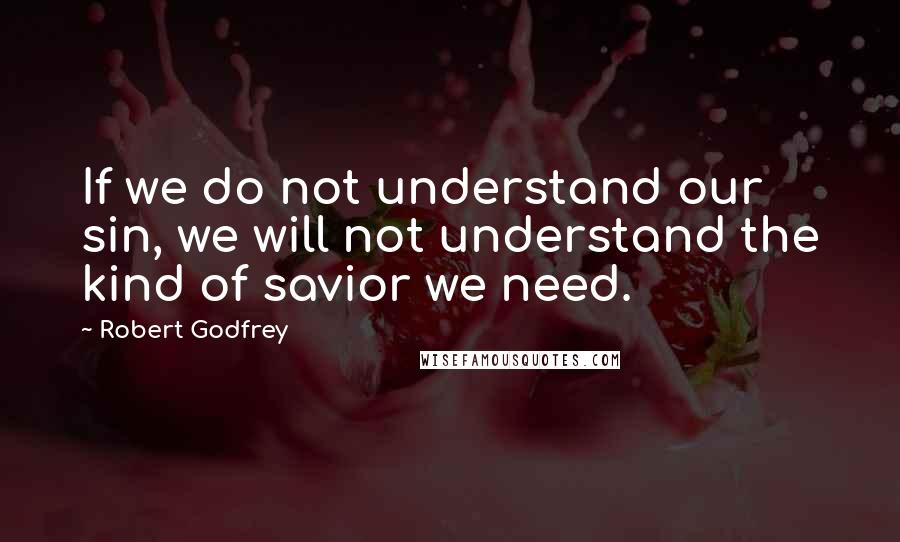 If we do not understand our sin, we will not understand the kind of savior we need.

~ Robert Godfrey

WISEFAMOUSQUOTES.COM